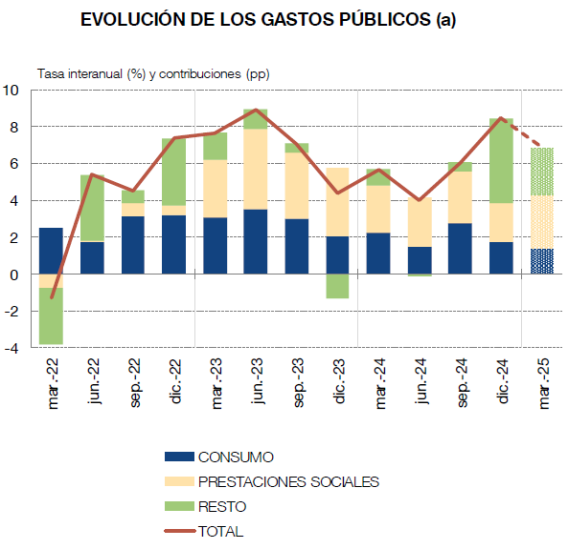 EVOLUCIÓN DE LOS GASTOS PÚBLICOS (a)

Tasa interanual (%) y contribuciones (pp)

10
8
6
4
2
0
-2
-4

mar.-22
jun.-22
sep.-22
dic.-22
mar.-23
jun.-23
sep.-23
dic.-23
mar.-24
jun.-24
sep.-24
dic.-24
mar.-25

CONSUMO
PRESTACIONES SOCIALES
RESTO
TOTAL